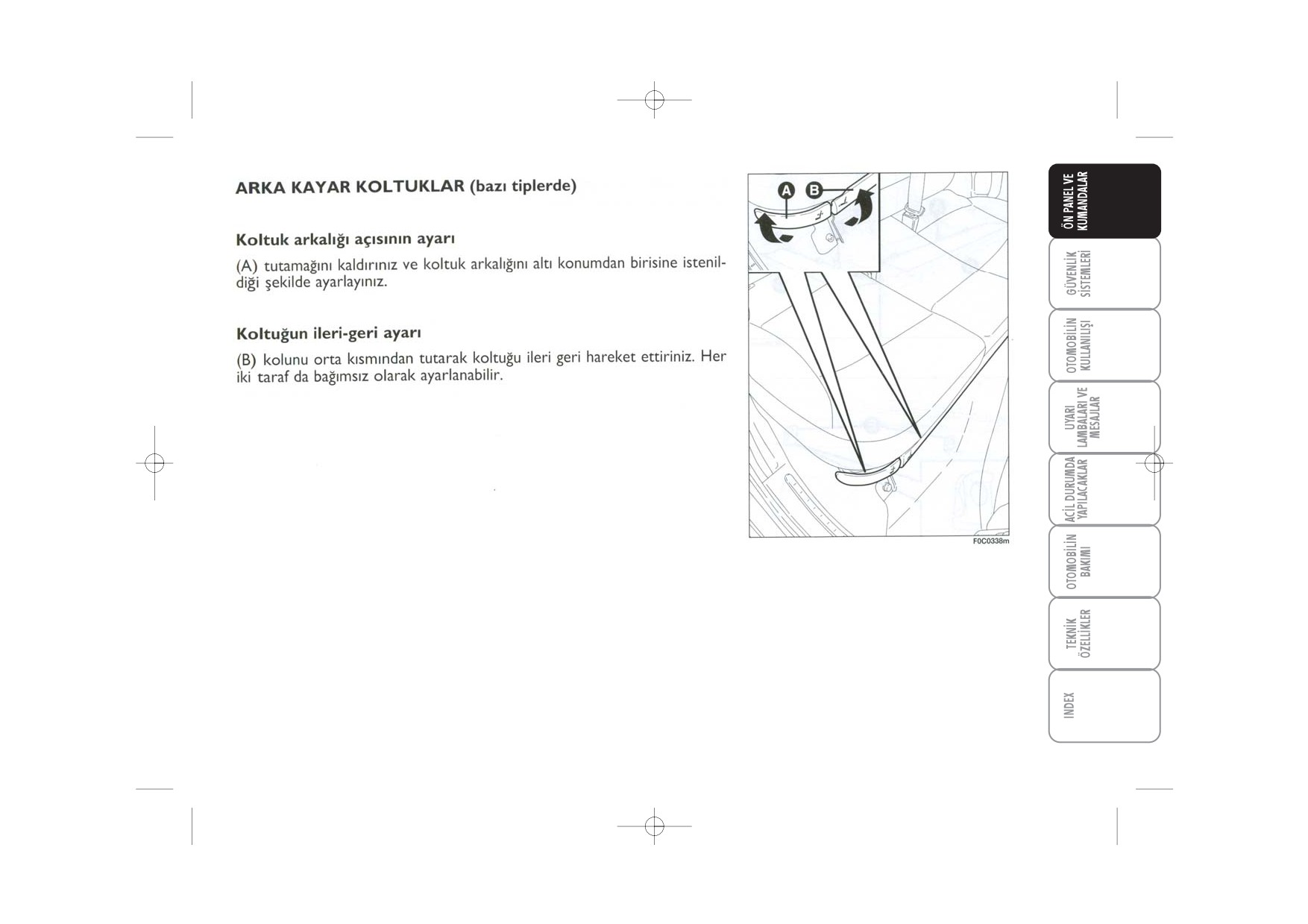 ARKA KAYAR KOLTUKLAR (bazı tiplerde)

Koltuk arkalığı açısının ayarı

(A) tutamağını kaldırınız ve koltuk arkalığını altı konumdan birisine istenildiği şekilde ayarlayınız.

Koltuğun ileri-geri ayarı

(B) kolunu orta kısmından tutarak koltuğu ileri geri hareket ettiriniz. Her iki taraf da bağımsız olarak ayarlanabilir.

A B

F0C0338m

ÖN PANEL VE KUMANDALAR

GÜVENLİK SİSTEMLERİ

OTOMOBİLİN KULLANILIŞI

UYARI LAMBALARI VE MESAJLAR

ACİL DURUMDA YAPILACAKLAR

OTOMOBİLİN BAKIMI

TEKNİK ÖZELLİKLER

INDEX